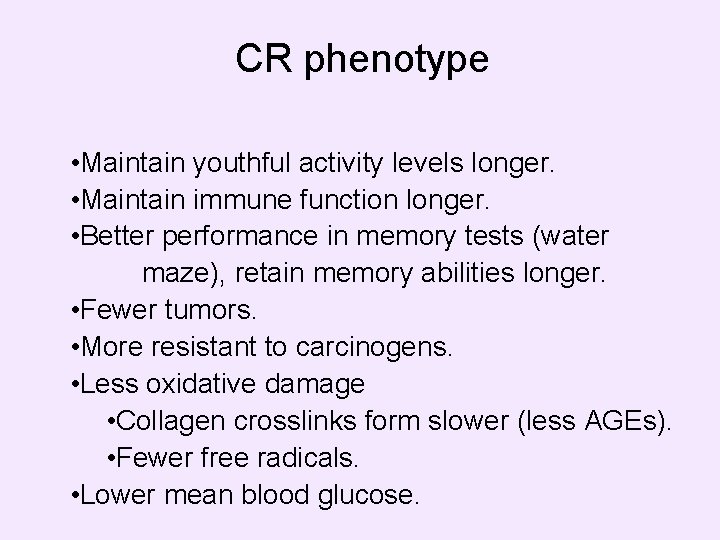 CR phenotype

•Maintain youthful activity levels longer.
•Maintain immune function longer.
•Better performance in memory tests (water maze), retain memory abilities longer.
•Fewer tumors.
•More resistant to carcinogens.
•Less oxidative damage
•Collagen crosslinks form slower (less AGEs).
•Fewer free radicals.
•Lower mean blood glucose.